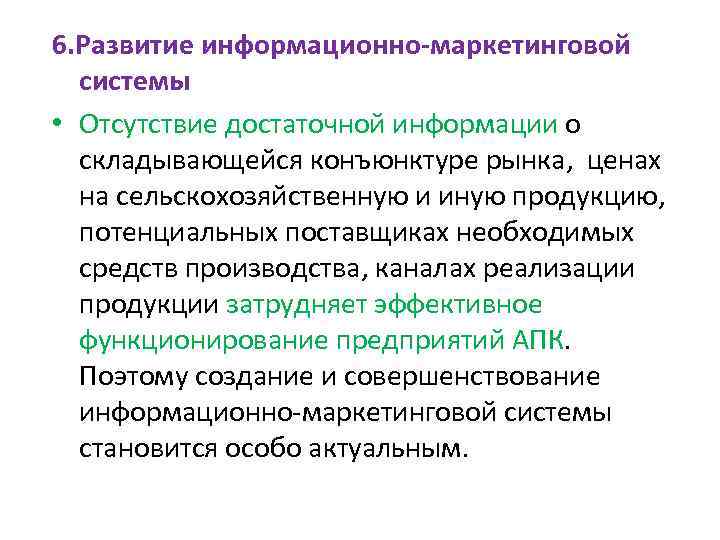 6.Развитие информационно-маркетинговой системы

• Отсутствие достаточной информации о складывающейся конъюнктуре рынка, ценах на сельскохозяйственную и иную продукцию, потенциальных поставщиках необходимых средств производства, каналах реализации продукции затрудняет эффективное функционирование предприятий АПК. Поэтому создание и совершенствование информационно-маркетинговой системы становится особо актуальным.